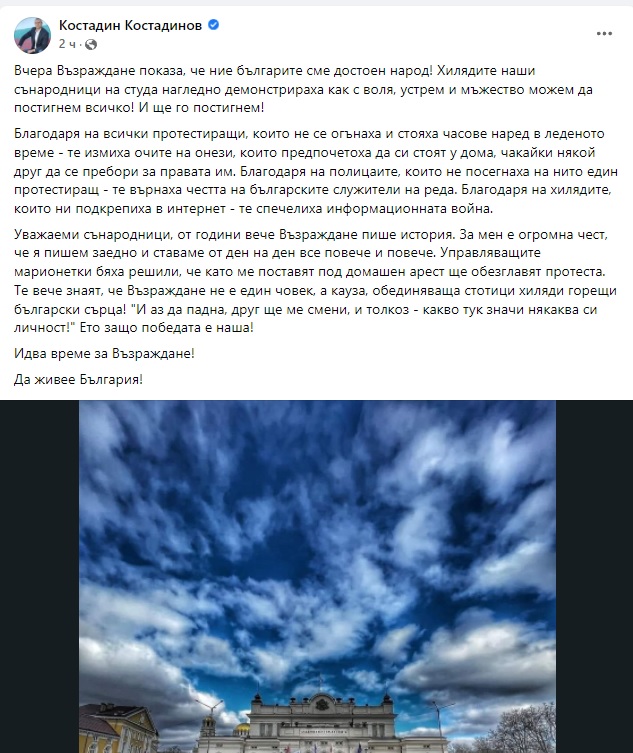 Костадин Костадинов
2 ч ·

Вчера Възраждане показа, че ние българите сме достоен народ! Хилядите наши сънародници на студа нагледно демонстрираха как с воля, устрем и мъжество можем да постигнем всичко! И ще го постигнем!

Благодаря на всички протестиращи, които не се огънаха и стояха часове наред в леденото време - те измиха очите на онези, които предпочетоха да си стоят у дома, чакайки някой друг да се пребори за правата им. Благодаря на полицаите, които не посегнаха на нито един протестиращ - те върнаха честта на българските служители на реда. Благодаря на хилядите, които ни подкрепиха в интернет - те спечелиха информационната война.

Уважаеми сънародници, от години вече Възраждане пише история. За мен е огромна чест, че я пишем заедно и ставаме от ден на ден все повече и повече. Управляващите марионетки бяха решили, че като ме поставят под домашен арест ще обезглавят протеста. Те вече знаят, че Възраждане не е един човек, а кауза, обединяваща стотици хиляди горещи български сърца! "И аз да падна, друг ще ме смени, и толкоз - какво тук значи някаква си личност!" Ето защо победата е наша!

Идва време за Възраждане!

Да живее България!